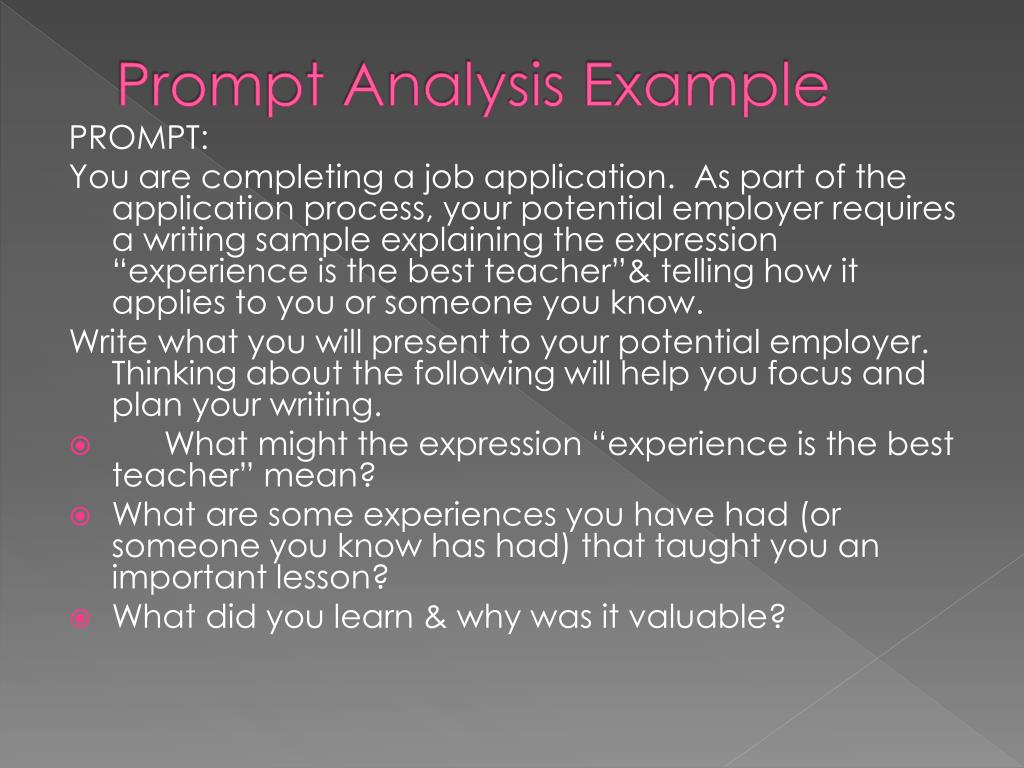 Prompt Analysis Example

PROMPT:

You are completing a job application. As part of the application process, your potential employer requires a writing sample explaining the expression “experience is the best teacher”& telling how it applies to you or someone you know.

Write what you will present to your potential employer. Thinking about the following will help you focus and plan your writing.

What might the expression “experience is the best teacher” mean?

What are some experiences you have had (or someone you know has had) that taught you an important lesson?

What did you learn & why was it valuable?